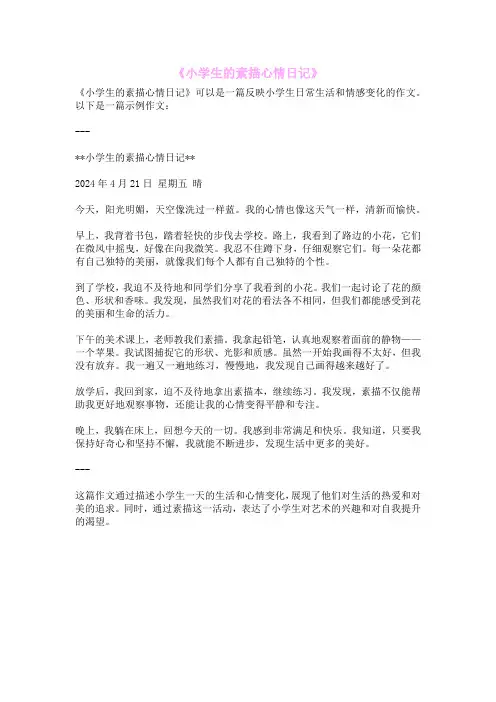 《小学生的素描心情日记》

《小学生的素描心情日记》可以是一篇反映小学生日常生活和情感变化的作文。以下是一篇示例作文：

---

**小学生的素描心情日记**

2024 年 4 月 21 日 星期五 晴

今天，阳光明媚，天空像洗过一样蓝。我的心情也像这天气一样，清新而愉快。

早上，我背着书包，踏着轻快的步伐去学校。路上，我看到了路边的小花，它们在微风中摇曳，好像在向我微笑。我忍不住蹲下身，仔细观察它们。每一朵花都有自己独特的美丽，就像我们每个人都有自己独特的个性。

到了学校，我迫不及待地和同学们分享了我看到的小花。我们一起讨论了花的颜色、形状和香味。我发现，虽然我们对花的看法各不相同，但我们都能感受到花的美丽和生命的活力。

下午的美术课上，老师教我们素描。我拿起铅笔，认真地观察着面前的静物——一个苹果。我试图捕捉它的形状、光影和质感。虽然一开始我画得不太好，但我没有放弃。我一遍又一遍地练习，慢慢地，我发现自己画得越来越好了。

放学后，我回到家，迫不及待地拿出素描本，继续练习。我发现，素描不仅能帮助我更好地观察事物，还能让我的心情变得平静和专注。

晚上，我躺在床上，回想今天的一切。我感到非常满足和快乐。我知道，只要我保持好奇心和坚持不懈，我就能不断进步，发现生活中更多的美好。

---

这篇作文通过描述小学生一天的生活和心情变化，展现了他们对生活的热爱和对美的追求。同时，通过素描这一活动，表达了小学生对艺术的兴趣和对自我提升的渴望。